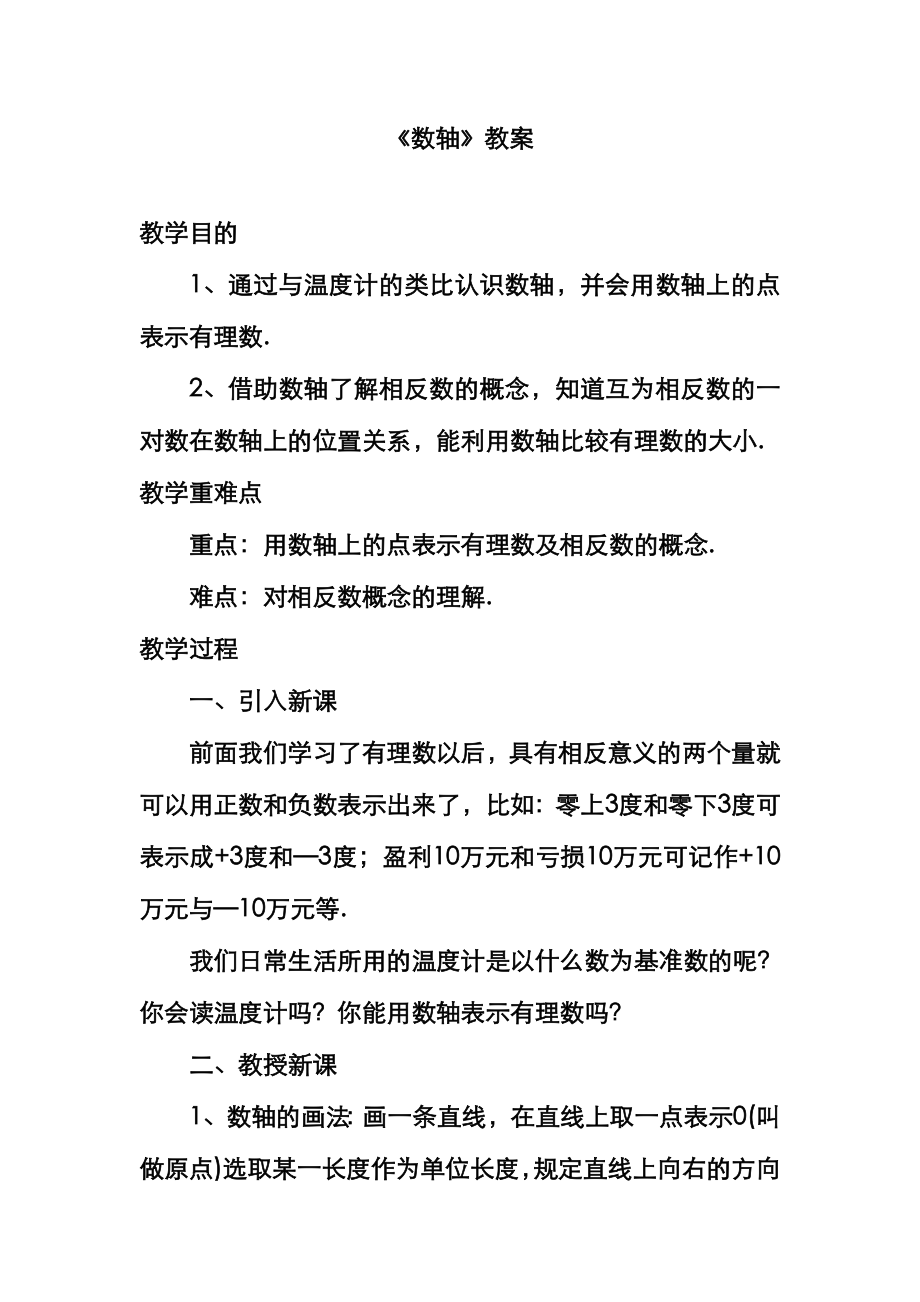 《数轴》教案

教学目的

1、通过与温度计的类比认识数轴，并会用数轴上的点表示有理数.

2、借助数轴了解相反数的概念，知道互为相反数的一对数在数轴上的位置关系，能利用数轴比较有理数的大小.

教学重难点

重点：用数轴上的点表示有理数及相反数的概念.

难点：对相反数概念的理解.

教学过程

一、引入新课

前面我们学习了有理数以后，具有相反意义的两个量就可以用正数和负数表示出来了，比如：零上3度和零下3度可表示成+3度和—3度；盈利10万元和亏损10万元可记作+10万元与—10万元等.

我们日常生活所用的温度计是以什么数为基准数的呢?你会读温度计吗？你能用数轴表示有理数吗?

二、教授新课

1、数轴的画法：画一条直线，在直线上取一点表示0(叫做原点)选取某一长度作为单位长度，规定直线上向右的方向